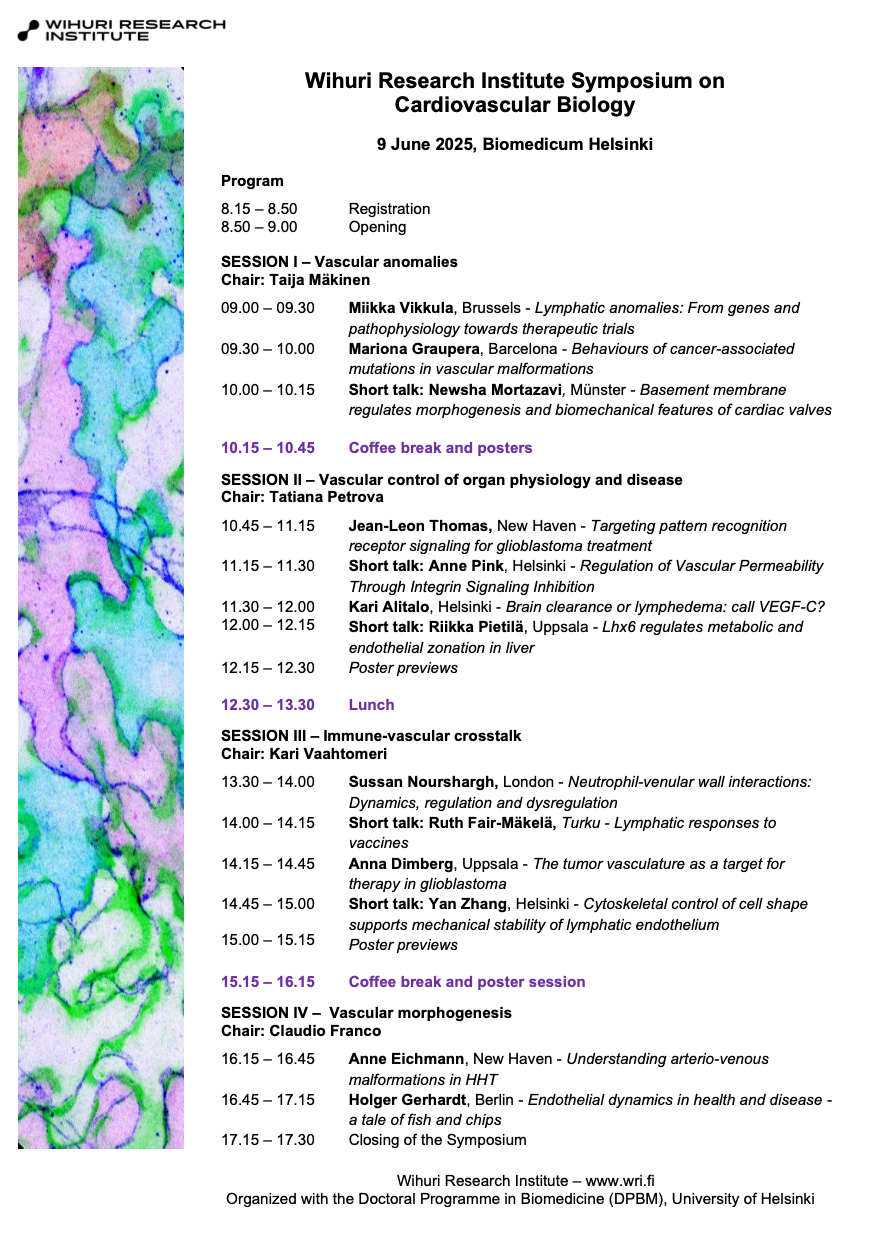 WIHURI RESEARCH INSTITUTE

Wihuri Research Institute Symposium on Cardiovascular Biology

9 June 2025, Biomedicum Helsinki

Program

8.15 – 8.50 Registration
8.50 – 9.00 Opening

SESSION I – Vascular anomalies
Chair: Taija Mäkinen

09.00 – 09.30 Miikka Vikkula, Brussels - Lymphatic anomalies: From genes and pathophysiology towards therapeutic trials
09.30 – 10.00 Mariona Graupera, Barcelona - Behaviours of cancer-associated mutations in vascular malformations
10.00 – 10.15 Short talk: Newsha Mortazavi, Münster - Basement membrane regulates morphogenesis and biomechanical features of cardiac valves

10.15 – 10.45 Coffee break and posters

SESSION II – Vascular control of organ physiology and disease
Chair: Tatiana Petrova

10.45 – 11.15 Jean-Leon Thomas, New Haven - Targeting pattern recognition receptor signaling for glioblastoma treatment
11.15 – 11.30 Short talk: Anne Pink, Helsinki - Regulation of Vascular Permeability Through Integrin Signaling Inhibition
11.30 – 12.00 Kari Alitalo, Helsinki - Brain clearance or lymphedema: call VEGF-C?
12.00 – 12.15 Short talk: Riikka Pietilä, Uppsala - Lhx6 regulates metabolic and endothelial zonation in liver
12.15 – 12.30 Poster previews

12.30 – 13.30 Lunch

SESSION III – Immune-vascular crosstalk
Chair: Kari Vaahtomeri

13.30 – 14.00 Sussan Nourshargh, London - Neutrophil-venular wall interactions: Dynamics, regulation and dysregulation
14.00 – 14.15 Short talk: Ruth Fair-Mäkelä, Turku - Lymphatic responses to vaccines
14.15 – 14.45 Anna Dimberg, Uppsala - The tumor vasculature as a target for therapy in glioblastoma
14.45 – 15.00 Short talk: Yan Zhang, Helsinki - Cytoskeletal control of cell shape supports mechanical stability of lymphatic endothelium
15.00 – 15.15 Poster previews

15.15 – 16.15 Coffee break and poster session

SESSION IV – Vascular morphogenesis
Chair: Claudio Franco

16.15 – 16.45 Anne Eichmann, New Haven - Understanding arterio-venous malformations in HHT
16.45 – 17.15 Holger Gerhardt, Berlin - Endothelial dynamics in health and disease - a tale of fish and chips
17.15 – 17.30 Closing of the Symposium

Wihuri Research Institute – www.wri.fi
Organized with the Doctoral Programme in Biomedicine (DPBM), University of Helsinki